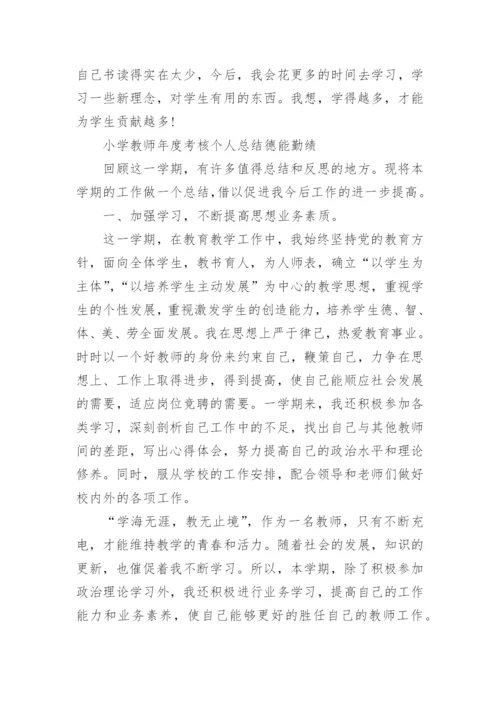 自己书读得实在太少，今后，我会花更多的时间去学习，学习一些新理念，对学生有用的东西。我想，学得越多，才能为学生贡献越多!

小学教师年度考核个人总结德能勤绩

回顾这一学期，有许多值得总结和反思的地方。现将本学期的工作做一个总结，借以促进我今后工作的进一步提高。

一、加强学习，不断提高思想业务素质。

这一学期，在教育教学工作中，我始终坚持党的教育方针，面向全体学生，教书育人，为人师表，确立“以学生为主体”，“以培养学生主动发展”为中心的教学思想，重视学生的个性发展，重视激发学生的创造能力，培养学生德、智、体、美、劳全面发展。我在思想上严于律己，热爱教育事业。时时以一个好教师的身份来约束自己，鞭策自己，力争在思想上、工作上取得进步，得到提高，使自己能顺应社会发展的需要，适应岗位竞聘的需要。一学期来，我还积极参加各类学习，深刻剖析自己工作中的不足，找出自己与其他教师间的差距，写出心得体会，努力提高自己的政治水平和理论修养。同时，服从学校的工作安排，配合领导和老师们做好校内外的各项工作。

“学海无涯，教无止境”，作为一名教师，只有不断充电，才能维持教学的青春和活力。随着社会的发展，知识的更新，也催促着我不断学习。所以，本学期，除了积极参加政治理论学习外，我还积极进行业务学习，提高自己的工作能力和业务素养，使自己能够更好的胜任自己的教师工作。